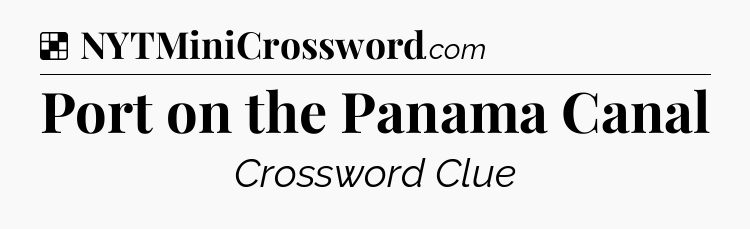 NYTMiniCrossword.com

Port on the Panama Canal

Crossword Clue